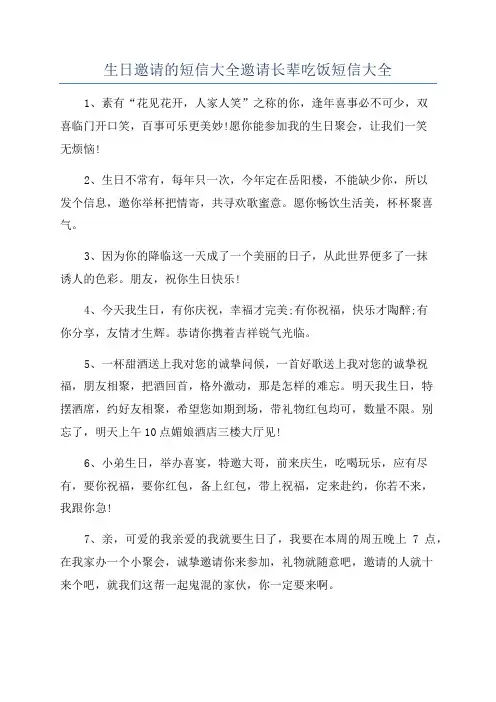 生日邀请的短信大全邀请长辈吃饭短信大全

1、素有“花见花开，人家人笑”之称的你，逢年喜事必不可少，双喜临门开口笑，百事可乐更美妙!愿你能参加我的生日聚会，让我们一笑无烦恼!

2、生日不常有，每年只一次，今年定在岳阳楼，不能缺少你，所以发个信息，邀你举杯把情寄，共寻欢歌蜜意。愿你畅饮生活美，杯杯聚喜气。

3、因为你的降临这一天成了一个美丽的日子，从此世界便多了一抹诱人的色彩。朋友，祝你生日快乐!

4、今天我生日，有你庆祝，幸福才完美;有你祝福，快乐才陶醉;有你分享，友情才生辉。恭请你携着吉祥锐气光临。

5、一杯甜酒送上我对您的诚挚问候，一首好歌送上我对您的诚挚祝福，朋友相聚，把酒回首，格外激动，那是怎样的难忘。明天我生日，特摆酒席，约好友相聚，希望您如期到场，带礼物红包均可，数量不限。别忘了，明天上午10点媚娘酒店三楼大厅见!

6、小弟生日，举办喜宴，特邀大哥，前来庆生，吃喝玩乐，应有尽有，要你祝福，要你红包，备上红包，带上祝福，定来赴约，你若不来，我跟你急!

7、亲，可爱的我亲爱的我就要生日了，我要在本周的周五晚上 7 点，在我家办一个小聚会，诚挚邀请你来参加，礼物就随意吧，邀请的人就十来个吧，就我们这帮一起鬼混的家伙，你一定要来啊。